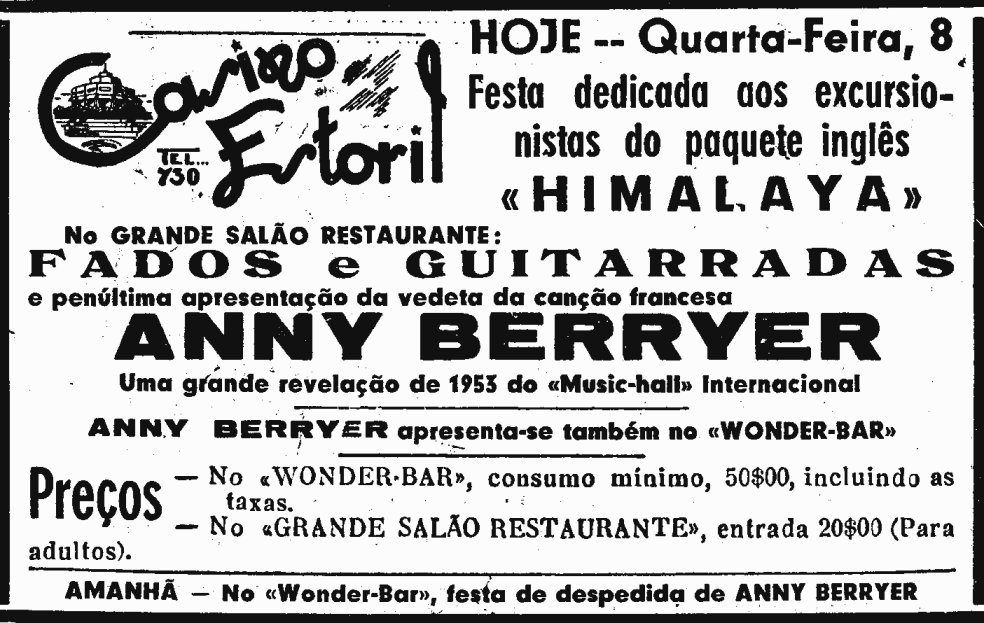 Casino Estoril
TEL. 730

HOJE -- Quarta-Feira, 8
Festa dedicada aos excursionistas do paquete inglês
«HIMALAYA»

No GRANDE SALÃO RESTAURANTE:
FADOS e GUITARRADAS
e penúltima apresentação da vedeta da canção francesa
ANNY BERRYER
Uma grande revelação de 1953 do «Music-hall» Internacional

ANNY BERRYER apresenta-se também no «WONDER-BAR»

Preços — No «WONDER-BAR», consumo mínimo, 50$00, incluindo as taxas.
— No «GRANDE SALÃO RESTAURANTE», entrada 20$00 (Para adultos).

AMANHÃ — No «Wonder-Bar», festa de despedida de ANNY BERRYER